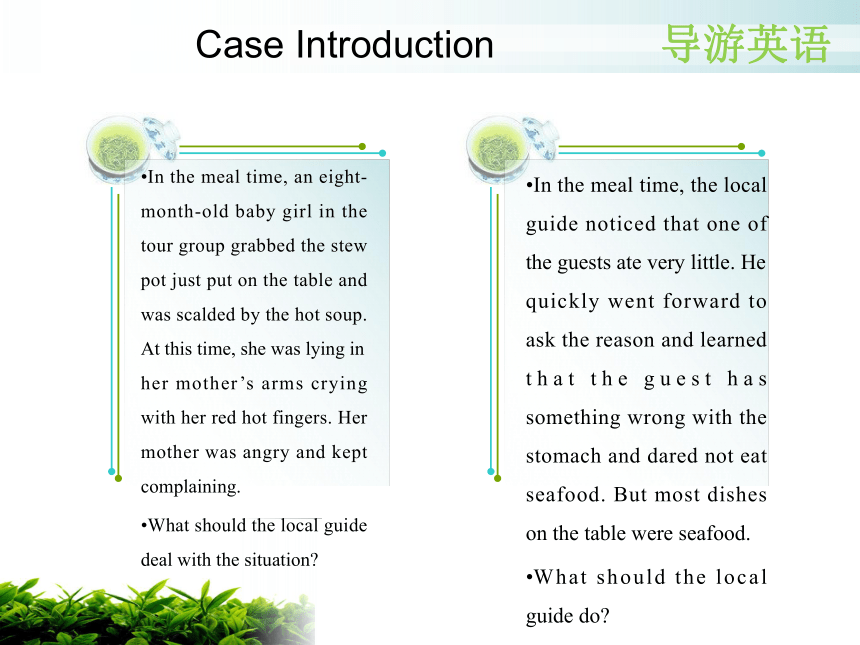 Case Introduction

导游英语

•In the meal time, an eight-month-old baby girl in the tour group grabbed the stew pot just put on the table and was scalded by the hot soup. At this time, she was lying in her mother's arms crying with her red hot fingers. Her mother was angry and kept complaining.

•What should the local guide deal with the situation?

•In the meal time, the local guide noticed that one of the guests ate very little. He quickly went forward to ask the reason and learned that the guest has something wrong with the stomach and dared not eat seafood. But most dishes on the table were seafood.

•What should the local guide do?